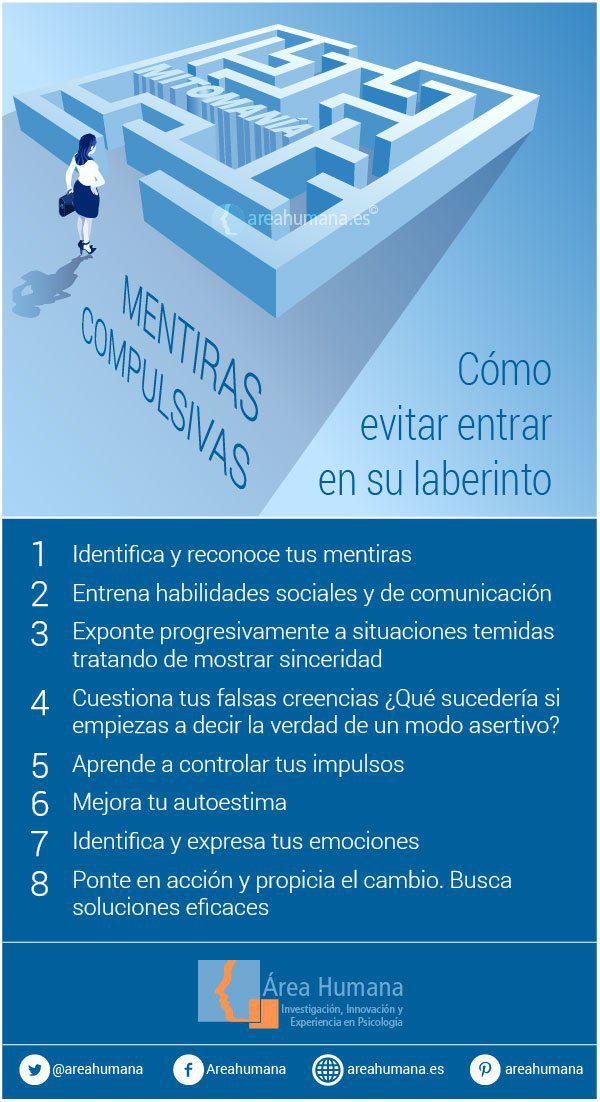 MITOMANÍA

areahumana.es©

MENTIRAS COMPULSIVAS

Cómo evitar entrar en su laberinto

1 Identifica y reconoce tus mentiras
2 Entrena habilidades sociales y de comunicación
3 Exponte progresivamente a situaciones temidas tratando de mostrar sinceridad
4 Cuestiona tus falsas creencias ¿Qué sucedería si empiezas a decir la verdad de un modo asertivo?
5 Aprende a controlar tus impulsos
6 Mejora tu autoestima
7 Identifica y expresa tus emociones
8 Ponte en acción y propicia el cambio. Busca soluciones eficaces

Área Humana
Investigación, Innovación y Experiencia en Psicología

@areahumana Areahumana areahumana.es areahumana